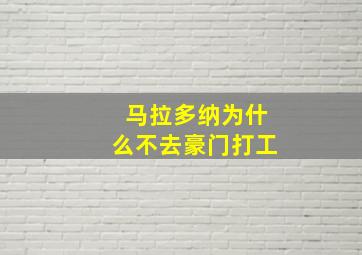 马拉多纳为什么不去豪门打工